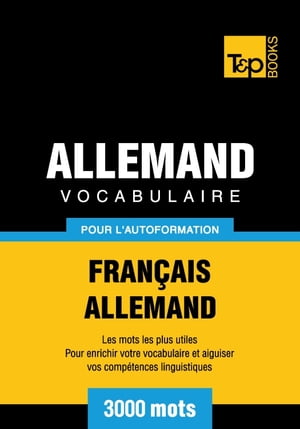 T&P BOOKS

ALLEMAND
VOCABULAIRE

POUR L'AUTOFORMATION

FRANÇAIS
ALLEMAND

Les mots les plus utiles
Pour enrichir votre vocabulaire et aiguiser vos compétences linguistiques

3000 mots